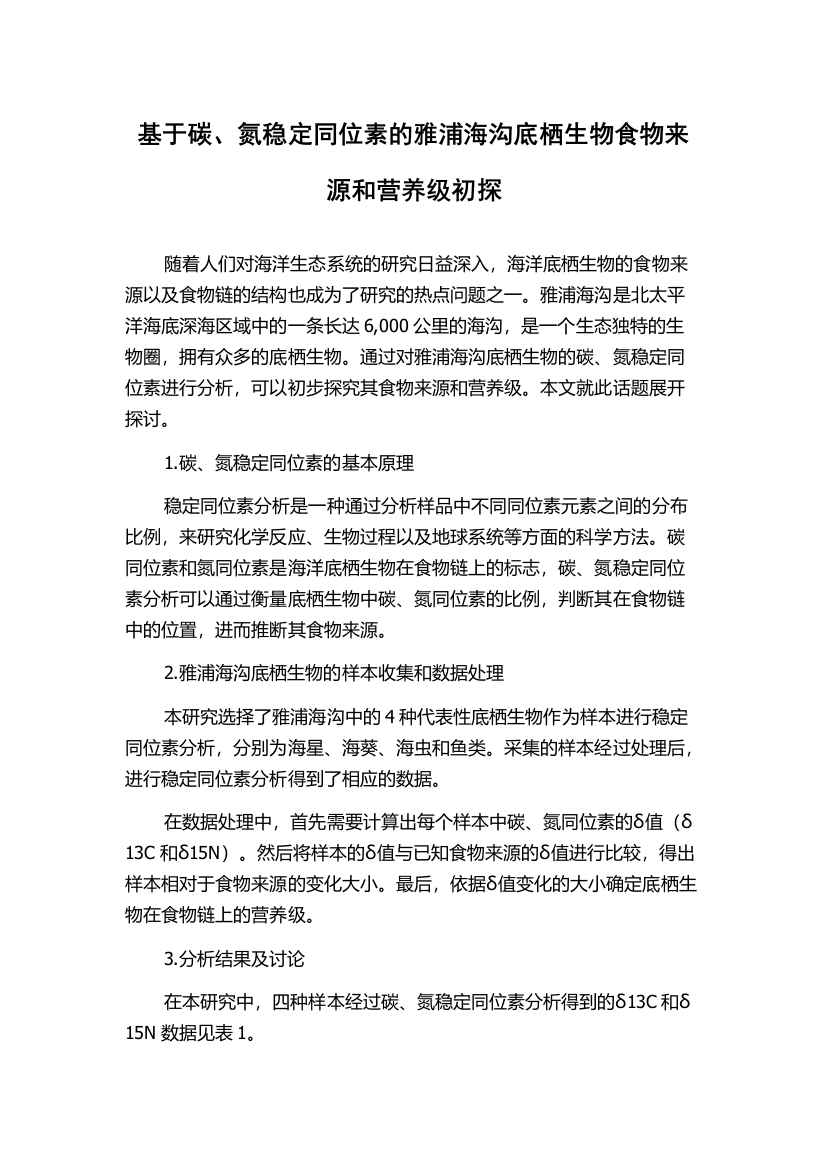 基于碳、氮稳定同位素的雅浦海沟底栖生物食物来源和营养级初探

随着人们对海洋生态系统的研究日益深入，海洋底栖生物的食物来源以及食物链的结构也成为了研究的热点问题之一。雅浦海沟是北太平洋海底深海区域中的一条长达 6,000 公里的海沟，是一个生态独特的生物圈，拥有众多的底栖生物。通过对雅浦海沟底栖生物的碳、氮稳定同位素进行分析，可以初步探究其食物来源和营养级。本文就此话题展开探讨。

1.碳、氮稳定同位素的基本原理

稳定同位素分析是一种通过分析样品中不同同位素元素之间的分布比例，来研究化学反应、生物过程以及地球系统等方面的科学方法。碳同位素和氮同位素是海洋底栖生物在食物链上的标志，碳、氮稳定同位素分析可以通过衡量底栖生物中碳、氮同位素的比例，判断其在食物链中的位置，进而推断其食物来源。

2.雅浦海沟底栖生物的样本收集和数据处理

本研究选择了雅浦海沟中的 4 种代表性底栖生物作为样本进行稳定同位素分析，分别为海星、海葵、海虫和鱼类。采集的样本经过处理后，进行稳定同位素分析得到了相应的数据。

在数据处理中，首先需要计算出每个样本中碳、氮同位素的δ值（δ13C 和δ15N）。然后将样本的δ值与已知食物来源的δ值进行比较，得出样本相对于食物来源的变化大小。最后，依据δ值变化的大小确定底栖生物在食物链上的营养级。

3.分析结果及讨论

在本研究中，四种样本经过碳、氮稳定同位素分析得到的δ13C 和δ15N 数据见表 1。